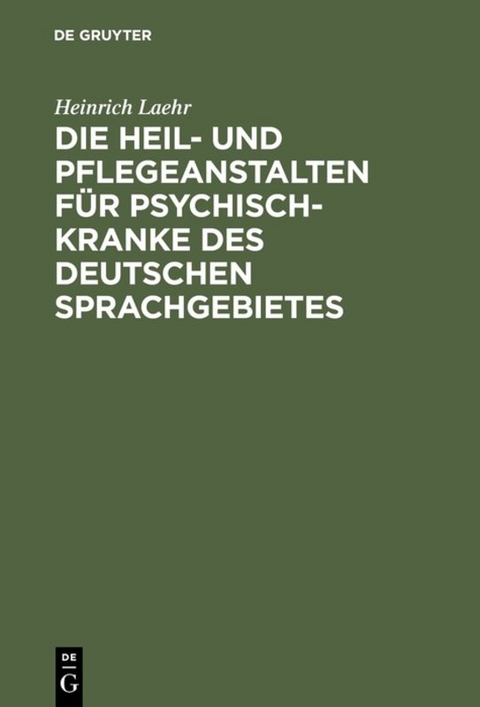 DE GRUYTER

Heinrich Laehr

DIE HEIL- UND PFLEGEANSTALTEN FÜR PSYCHISCH-KRANKE DES DEUTSCHEN SPRACHGEBIETES

DE G